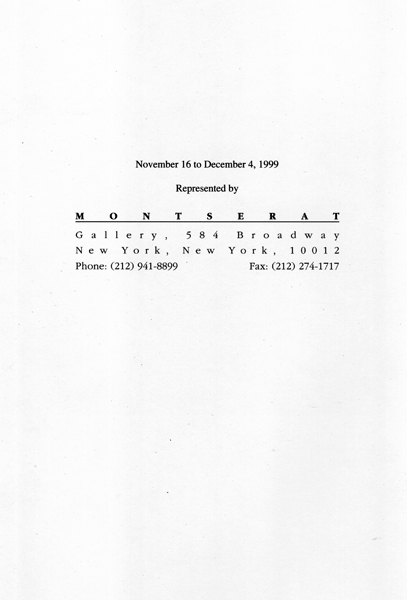 November 16 to December 4, 1999

Represented by

MONTSERAT

Gallery, 584 Broadway
New York, New York, 10012
Phone: (212) 941-8899 Fax: (212) 274-1717